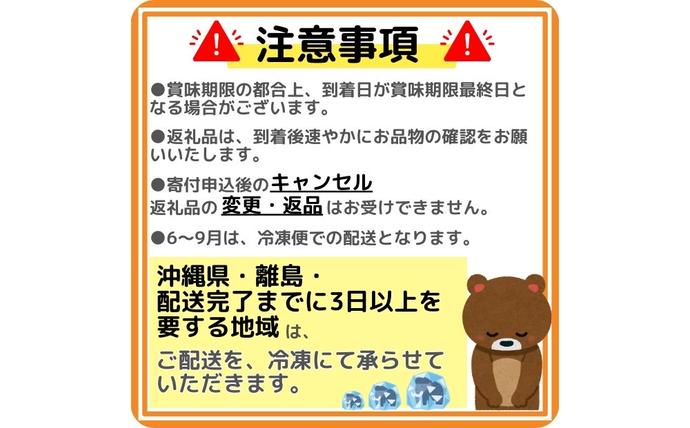 注意事項

●賞味期限の都合上、到着日が賞味期限最終日となる場合がございます。

●返礼品は、到着後速やかにお品物の確認をお願いいたします。

●寄付申込後のキャンセル
返礼品の変更・返品はお受けできません。

●6～9月は、冷凍便での配送となります。

沖縄県・離島・
配送完了までに3日以上を要する地域は、
ご配送を、冷凍にて承らせていただきます。